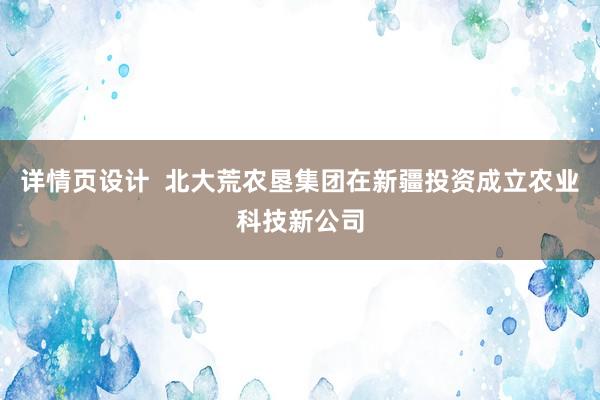 详情页设计  北大荒农垦集团在新疆投资成立农业科技新公司